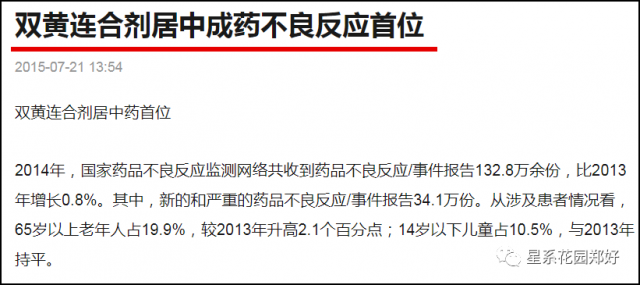 双黄连合剂居中成药不良反应首位

2015-07-21 13:54

双黄连合剂居中药首位

2014年，国家药品不良反应监测网络共收到药品不良反应/事件报告132.8万余份，比2013年增长0.8%。其中，新的和严重的药品不良反应/事件报告34.1万份。从涉及患者情况看，65岁以上老年人占19.9%，较2013年升高2.1个百分点；14岁以下儿童占10.5%，与2013年持平。

星系花园郑好